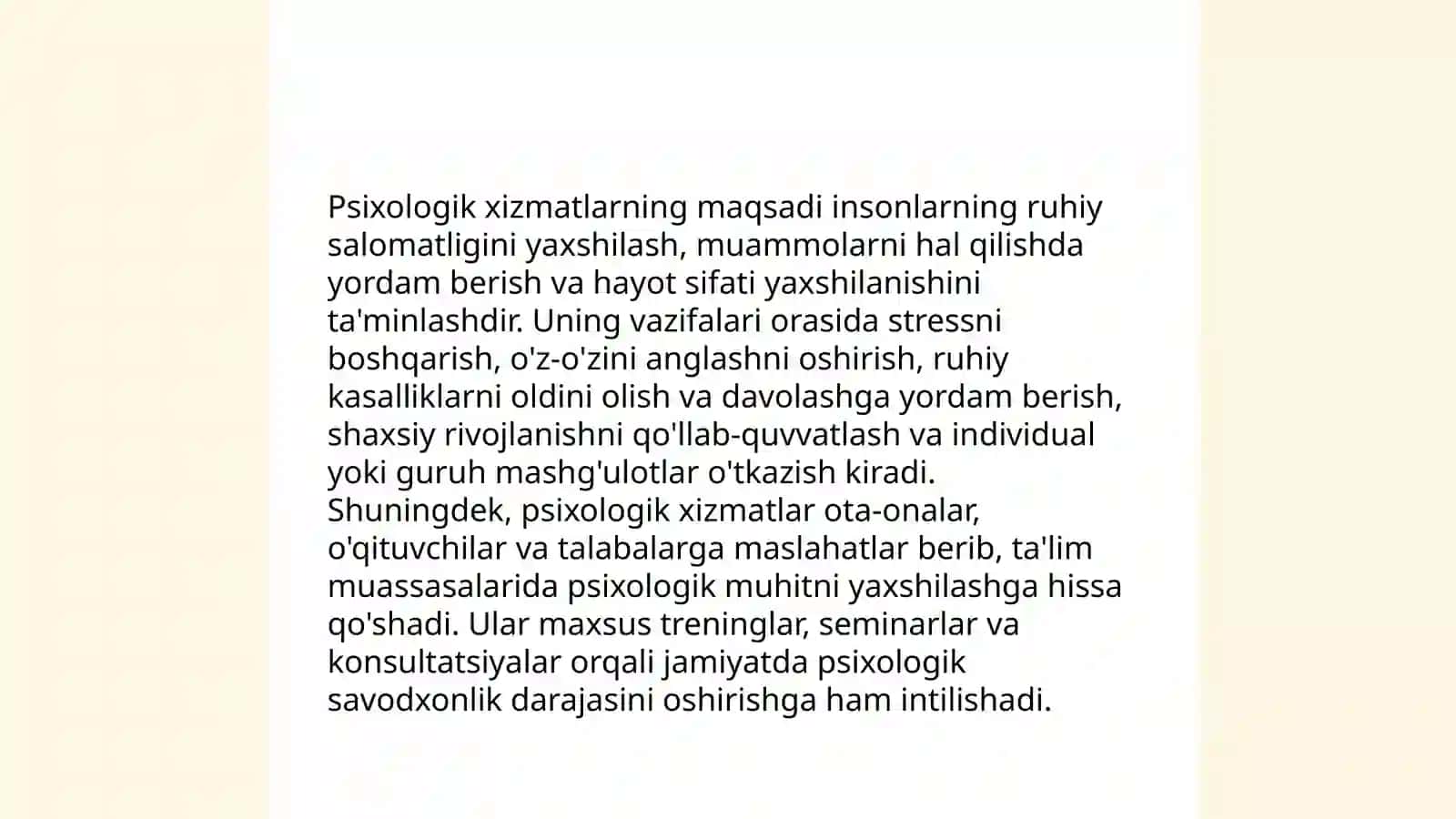 Psixologik xizmatlarning maqsadi insonlarning ruhiy salomatligini yaxshilash, muammolarni hal qilishda yordam berish va hayot sifati yaxshilanishini ta'minlashdir. Uning vazifalari orasida stressni boshqarish, o'z-o'zini anglashni oshirish, ruhiy kasalliklarni oldini olish va davolashga yordam berish, shaxsiy rivojlanishni qo'llab-quvvatlash va individual yoki guruh mashg'ulotlar o'tkazish kiradi. Shuningdek, psixologik xizmatlar ota-onalar, o'qituvchilar va talabalarga maslahatlar berib, ta'lim muassasalarida psixologik muhitni yaxshilashga hissa qo'shadi. Ular maxsus treninglar, seminarlar va konsultatsiyalar orqali jamiyatda psixologik savodxonlik darajasini oshirishga ham intilishadi.